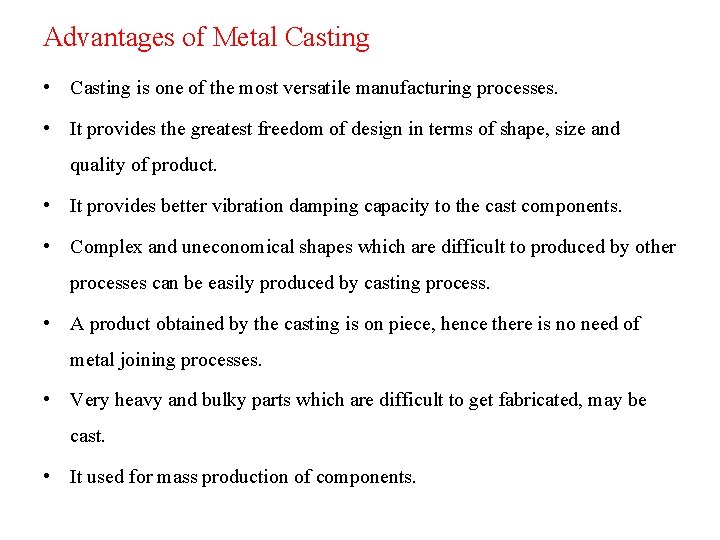 Advantages of Metal Casting

• Casting is one of the most versatile manufacturing processes.

• It provides the greatest freedom of design in terms of shape, size and quality of product.

• It provides better vibration damping capacity to the cast components.

• Complex and uneconomical shapes which are difficult to produced by other processes can be easily produced by casting process.

• A product obtained by the casting is on piece, hence there is no need of metal joining processes.

• Very heavy and bulky parts which are difficult to get fabricated, may be cast.

• It used for mass production of components.